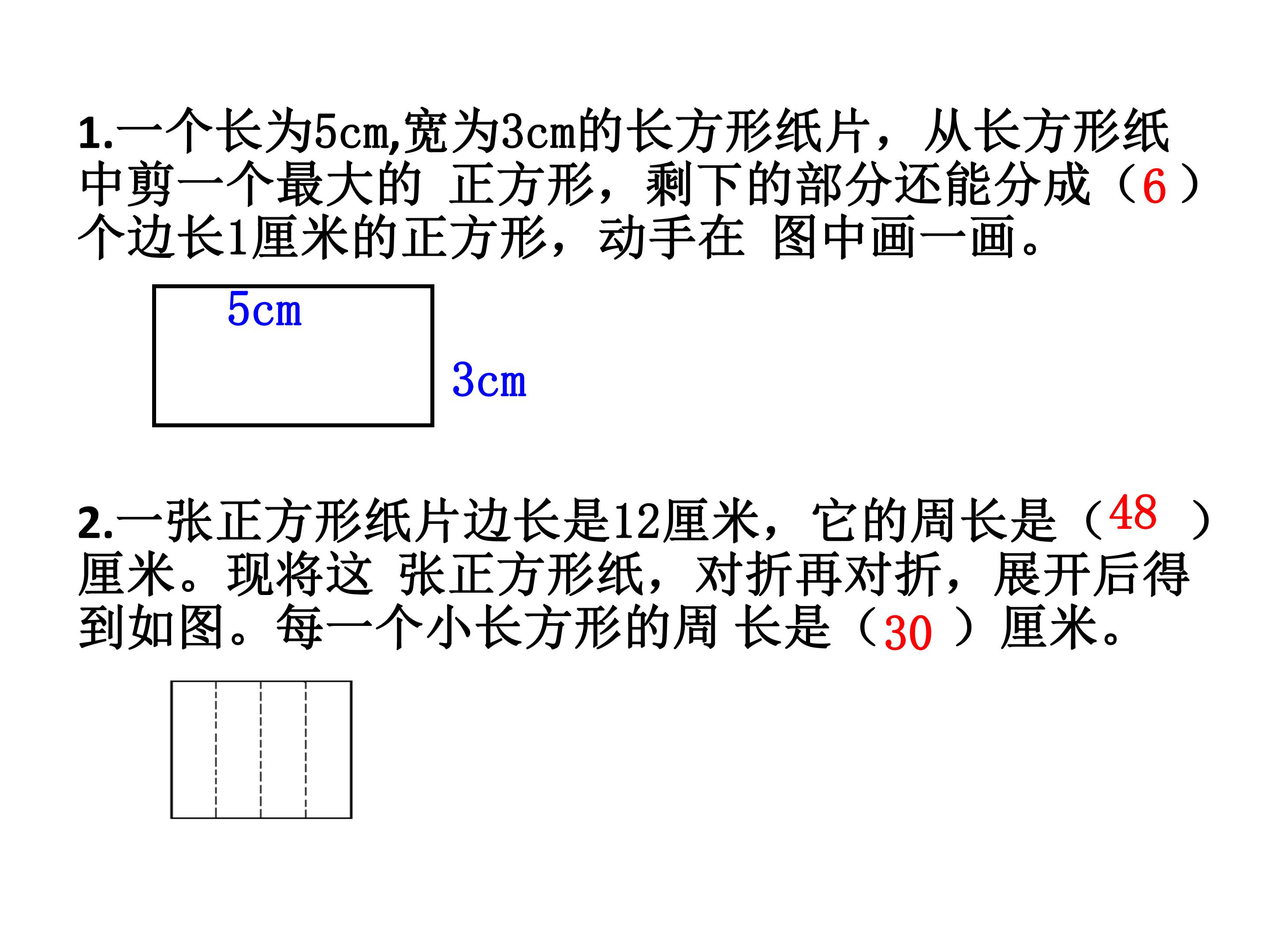 1.一个长为5cm,宽为3cm的长方形纸片，从长方形纸中剪一个最大的正方形，剩下的部分还能分成（6）个边长1厘米的正方形，动手在图中画一画。

5cm
3cm

2.一张正方形纸片边长是12厘米，它的周长是（48）厘米。现将这张正方形纸，对折再对折，展开后得到如图。每一个小长方形的周长是（30）厘米。